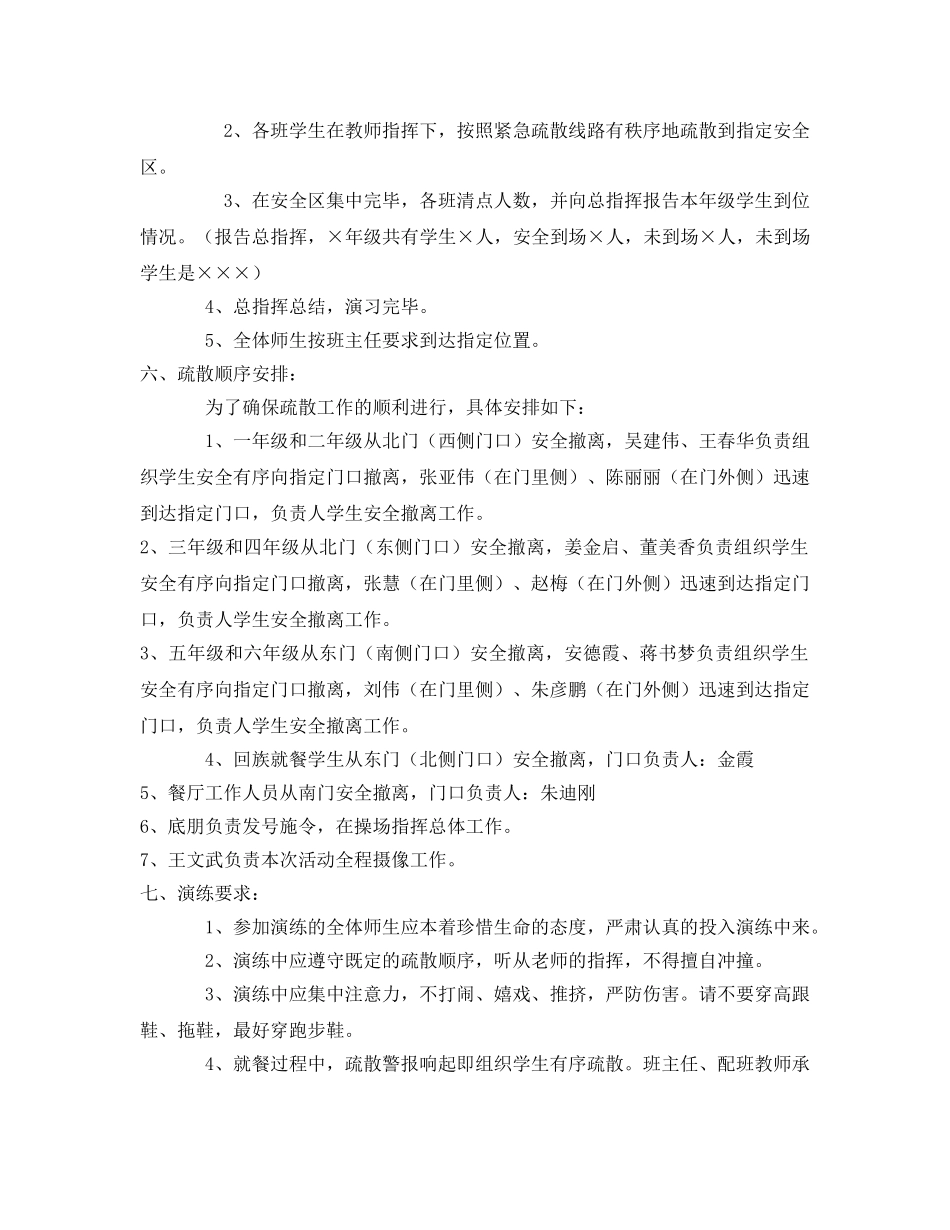 2、各班学生在教师指挥下，按照紧急疏散线路有秩序地疏散到指定安全区。

3、在安全区集中完毕，各班清点人数，并向总指挥报告本年级学生到位情况。（报告总指挥，×年级共有学生×人，安全到场×人，未到场×人，未到场学生是×××）

4、总指挥总结，演习完毕。

5、全体师生按班主任要求到达指定位置。

六、疏散顺序安排：

为了确保疏散工作的顺利进行，具体安排如下：

1、一年级和二年级从北门（西侧门口）安全撤离，吴建伟、王春华负责组织学生安全有序向指定门口撤离，张亚伟（在门里侧）、陈丽丽（在门外侧）迅速到达指定门口，负责人学生安全撤离工作。

2、三年级和四年级从北门（东侧门口）安全撤离，姜金启、董美香负责组织学生安全有序向指定门口撤离，张慧（在门里侧）、赵梅（在门外侧）迅速到达指定门口，负责人学生安全撤离工作。

3、五年级和六年级从东门（南侧门口）安全撤离，安德霞、蒋书梦负责组织学生安全有序向指定门口撤离，刘伟（在门里侧）、朱彦鹏（在门外侧）迅速到达指定门口，负责人学生安全撤离工作。

4、回族就餐学生从东门（北侧门口）安全撤离，门口负责人：金霞

5、餐厅工作人员从南门安全撤离，门口负责人：朱迪刚

6、底朋负责发号施令，在操场指挥总体工作。

7、王文武负责本次活动全程摄像工作。

七、演练要求：

1、参加演练的全体师生应本着珍惜生命的态度，严肃认真的投入演练中来。

2、演练中应遵守既定的疏散顺序，听从老师的指挥，不得擅自冲撞。

3、演练中应集中注意力，不打闹、嬉戏、推挤，严防伤害。请不要穿高跟鞋、拖鞋，最好穿跑步鞋。

4、就餐过程中，疏散警报响起即组织学生有序疏散。班主任、配班教师承